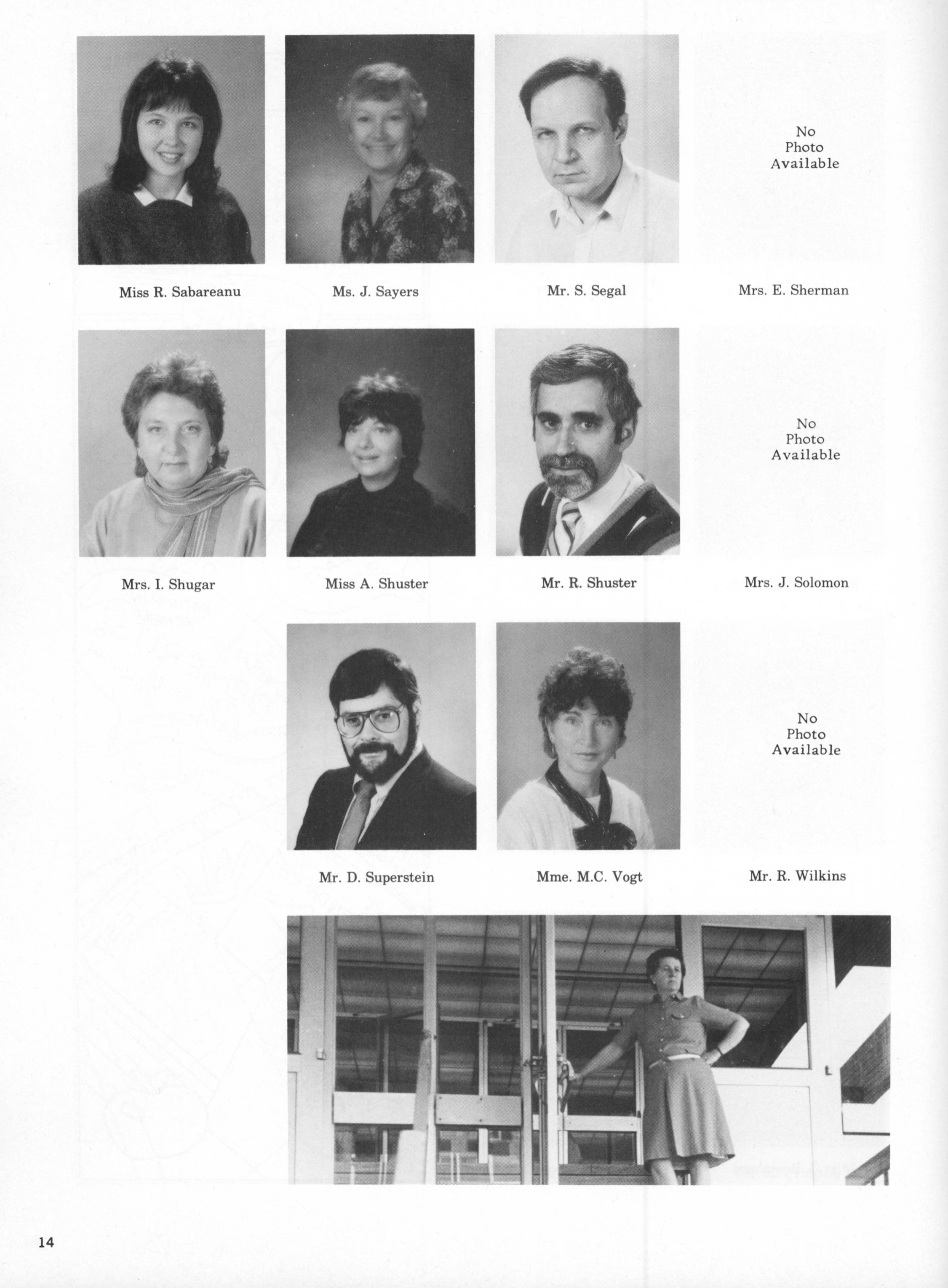 No Photo Available

Miss R. Sabareanu

Ms. J. Sayers

Mr. S. Segal

Mrs. E. Sherman

No Photo Available

Mrs. I. Shugar

Miss A. Shuster

Mr. R. Shuster

Mrs. J. Solomon

No Photo Available

Mr. D. Superstein

Mme. M.C. Vogt

Mr. R. Wilkins

14